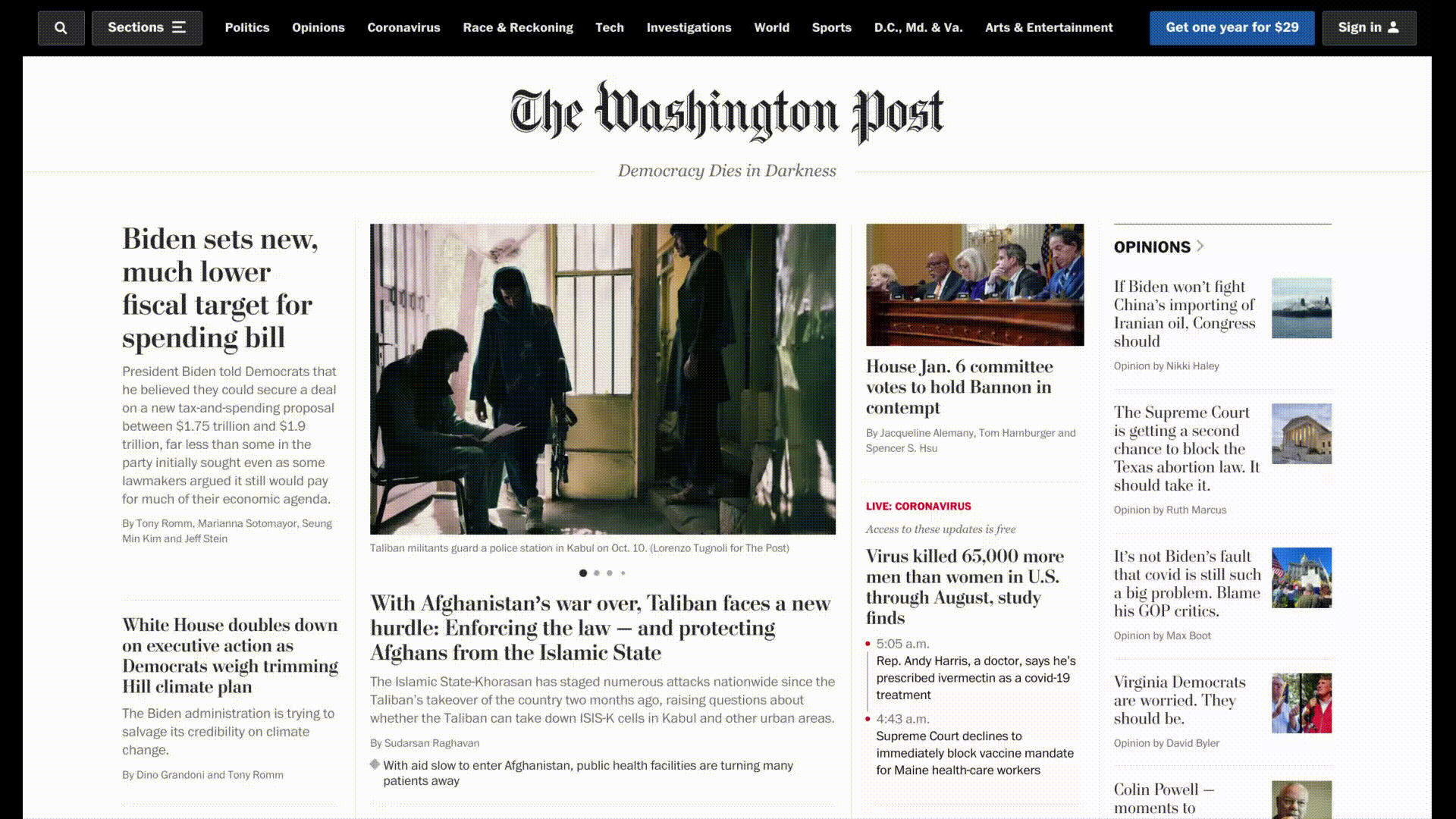 Sections Politics Opinions Coronavirus Race & Reckoning Tech Investigations World Sports D.C., Md. & Va. Arts & Entertainment Get one year for $29 Sign in

The Washington Post

Democracy Dies in Darkness

Biden sets new, much lower fiscal target for spending bill

President Biden told Democrats that he believed they could secure a deal on a new tax-and-spending proposal between $1.75 trillion and $1.9 trillion, far less than some in the party initially sought even as some lawmakers argued it still would pay for much of their economic agenda.

By Tony Romm, Marianna Sotomayor, Seung Min Kim and Jeff Stein

White House doubles down on executive action as Democrats weigh trimming Hill climate plan

The Biden administration is trying to salvage its credibility on climate change.

By Dino Grandoni and Tony Romm

Taliban militants guard a police station in Kabul on Oct. 10. (Lorenzo Tugnoli for The Post)

With Afghanistan's war over, Taliban faces a new hurdle: Enforcing the law — and protecting Afghans from the Islamic State

The Islamic State-Khorasan has staged numerous attacks nationwide since the Taliban's takeover of the country two months ago, raising questions about whether the Taliban can take down ISIS-K cells in Kabul and other urban areas.

By Sudarsan Raghavan

With aid slow to enter Afghanistan, public health facilities are turning many patients away

House Jan. 6 committee votes to hold Bannon in contempt

By Jacqueline Alemany, Tom Hamburger and Spencer S. Hsu

LIVE: CORONAVIRUS

Access to these updates is free

Virus killed 65,000 more men than women in U.S. through August, study finds

5:05 a.m.
Rep. Andy Harris, a doctor, says he's prescribed ivermectin as a covid-19 treatment

4:43 a.m.
Supreme Court declines to immediately block vaccine mandate for Maine health-care workers

OPINIONS

If Biden won't fight China's importing of Iranian oil, Congress should

Opinion by Nikki Haley

The Supreme Court is getting a second chance to block the Texas abortion law. It should take it.

Opinion by Ruth Marcus

It's not Biden's fault that covid is still such a big problem. Blame his GOP critics.

Opinion by Max Boot

Virginia Democrats are worried. They should be.

Opinion by David Byler

Colin Powell — moments to